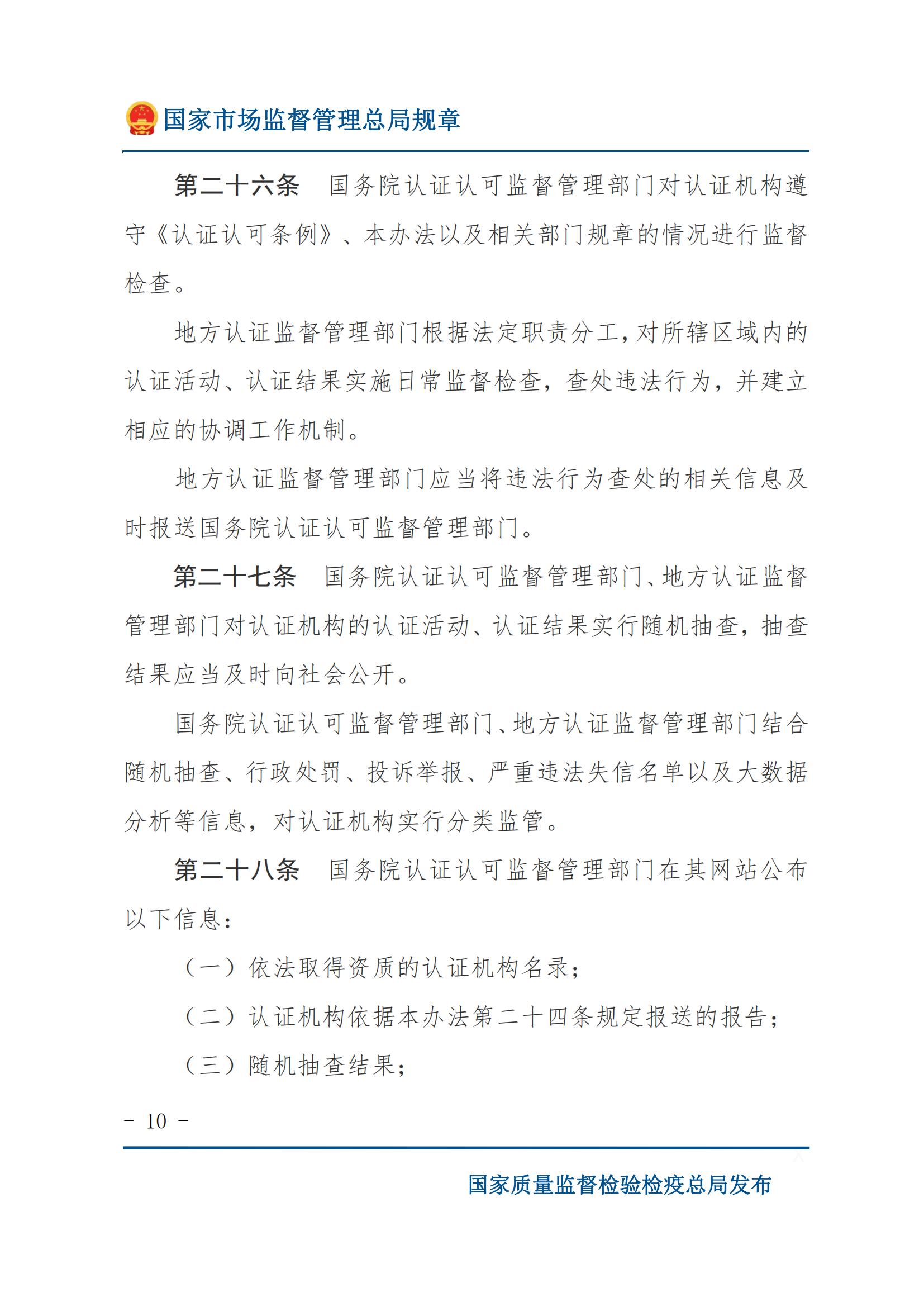 国家市场监督管理总局规章

第二十六条　国务院认证认可监督管理部门对认证机构遵守《认证认可条例》、本办法以及相关部门规章的情况进行监督检查。

地方认证监督管理部门根据法定职责分工，对所辖区域内的认证活动、认证结果实施日常监督检查，查处违法行为，并建立相应的协调工作机制。

地方认证监督管理部门应当将违法行为查处的相关信息及时报送国务院认证认可监督管理部门。

第二十七条　国务院认证认可监督管理部门、地方认证监督管理部门对认证机构的认证活动、认证结果实行随机抽查，抽查结果应当及时向社会公开。

国务院认证认可监督管理部门、地方认证监督管理部门结合随机抽查、行政处罚、投诉举报、严重违法失信名单以及大数据分析等信息，对认证机构实行分类监管。

第二十八条　国务院认证认可监督管理部门在其网站公布以下信息：

（一）依法取得资质的认证机构名录；

（二）认证机构依据本办法第二十四条规定报送的报告；

（三）随机抽查结果；

- 10 -

国家质量监督检验检疫总局发布